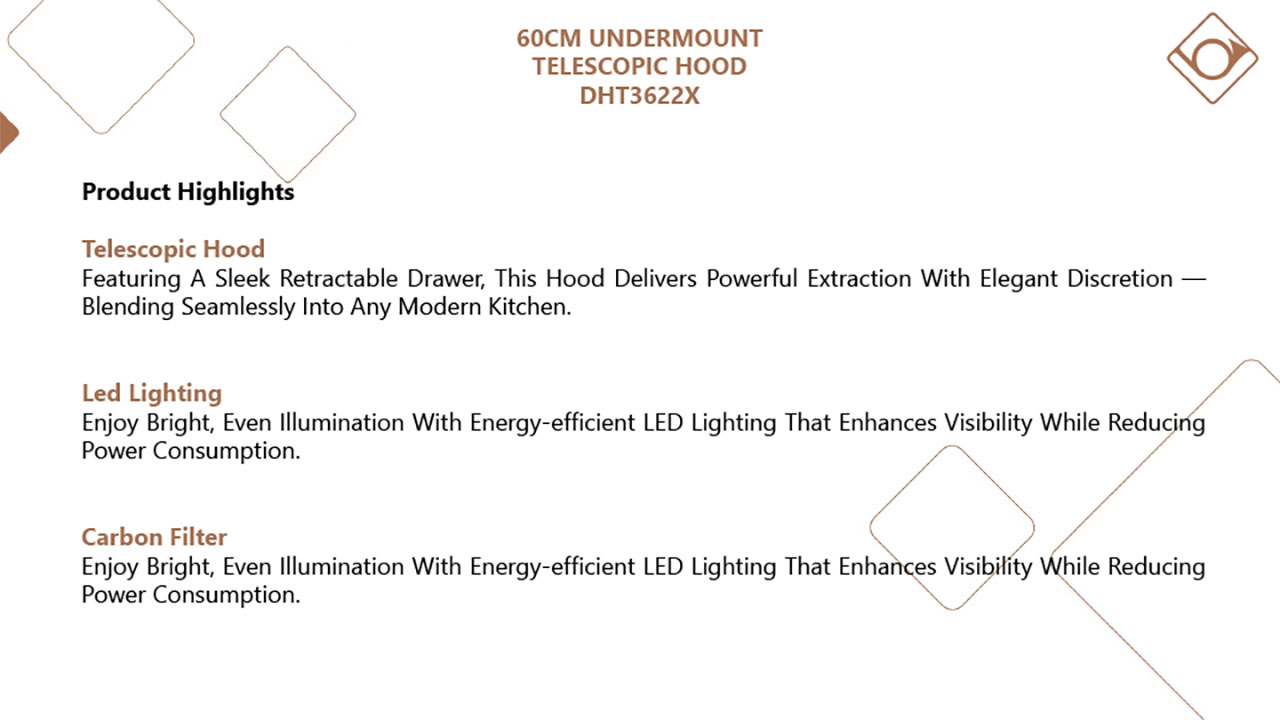 60CM UNDERMOUNT
TELESCOPIC HOOD
DHT3622X

Product Highlights

Telescopic Hood
Featuring A Sleek Retractable Drawer, This Hood Delivers Powerful Extraction With Elegant Discretion — Blending Seamlessly Into Any Modern Kitchen.

Led Lighting
Enjoy Bright, Even Illumination With Energy-efficient LED Lighting That Enhances Visibility While Reducing Power Consumption.

Carbon Filter
Enjoy Bright, Even Illumination With Energy-efficient LED Lighting That Enhances Visibility While Reducing Power Consumption.